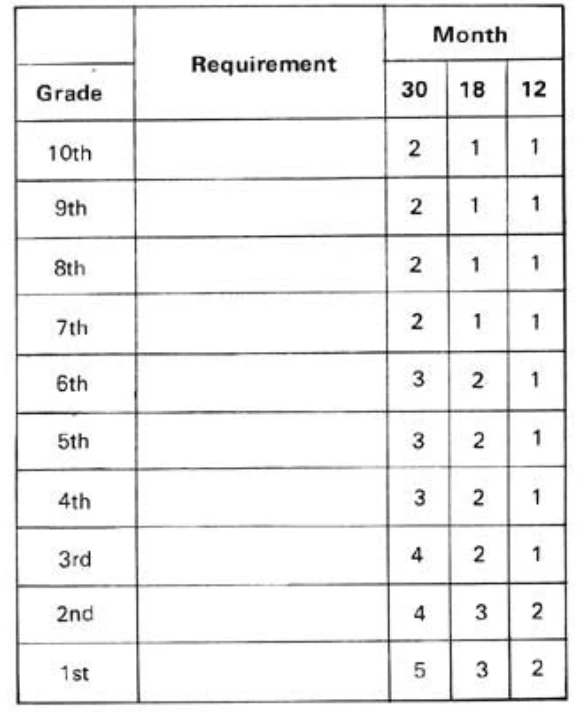 | Grade | Requirement | Month 30 | Month 18 | Month 12 |
|---|---|---|---|---|
| 10th | | 2 | 1 | 1 |
| 9th | | 2 | 1 | 1 |
| 8th | | 2 | 1 | 1 |
| 7th | | 2 | 1 | 1 |
| 6th | | 3 | 2 | 1 |
| 5th | | 3 | 2 | 1 |
| 4th | | 3 | 2 | 1 |
| 3rd | | 4 | 2 | 1 |
| 2nd | | 4 | 3 | 2 |
| 1st | | 5 | 3 | 2 |